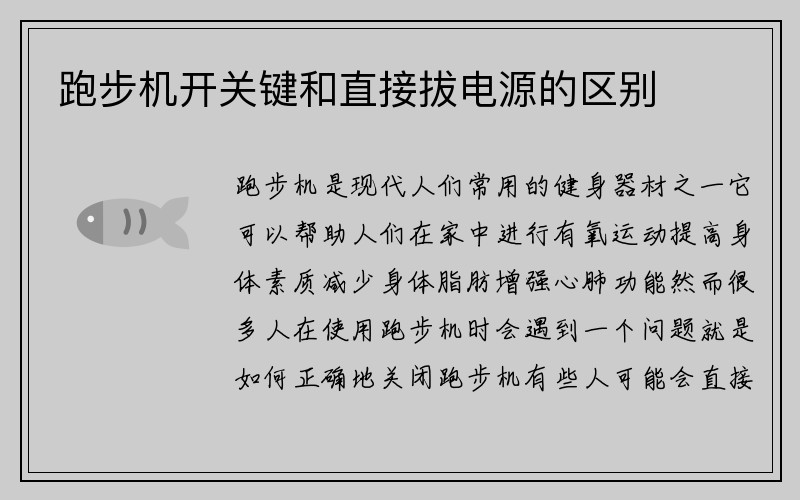 跑步机开关键和直接拔电源的区别

跑步机是现代人们常用的健身器材之一它可以帮助人们在家中进行有氧运动提高身体素质减少身体脂肪增强心肺功能然而很多人在使用跑步机时会遇到一个问题就是如何正确地关闭跑步机有些人可能会直接